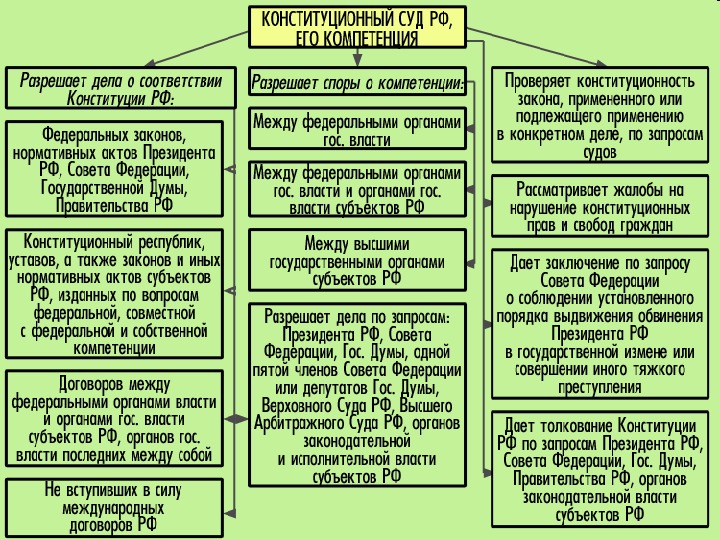 КОНСТИТУЦИОННЫЙ СУД РФ, ЕГО КОМПЕТЕНЦИЯ

Разрешает дела о соответствии Конституции РФ:

Федеральных законов, нормативных актов Президента РФ, Совета Федерации, Государственной Думы, Правительства РФ

Конституционный республик, уставов, а также законов и иных нормативных актов субъектов РФ, изданных по вопросам федеральной, совместной с федеральной и собственной компетенции

Договоров между федеральными органами власти и органами гос. власти субъектов РФ, органов гос. власти последних между собой

Не вступивших в силу международных договоров РФ

Разрешает споры о компетенции:

Между федеральными органами гос. власти

Между федеральными органами гос. власти и органами гос. власти субъектов РФ

Между высшими государственными органами субъектов РФ

Разрешает дела по запросам: Президента РФ, Совета Федерации, Гос. Думы, одной пятой членов Совета Федерации или депутатов Гос. Думы, Верховного Суда РФ, Высшего Арбитражного Суда РФ, органов законодательной и исполнительной власти субъектов РФ

Проверяет конституционность закона, примененного или подлежащего применению в конкретном деле, по запросам судов

Рассматривает жалобы на нарушение конституционных прав и свобод граждан

Дает заключение по запросу Совета Федерации о соблюдении установленного порядка выдвижения обвинения Президента РФ в государственной измене или совершении иного тяжкого преступления

Дает толкование Конституции РФ по запросам Президента РФ, Совета Федерации, Гос. Думы, Правительства РФ, органов законодательной власти субъектов РФ